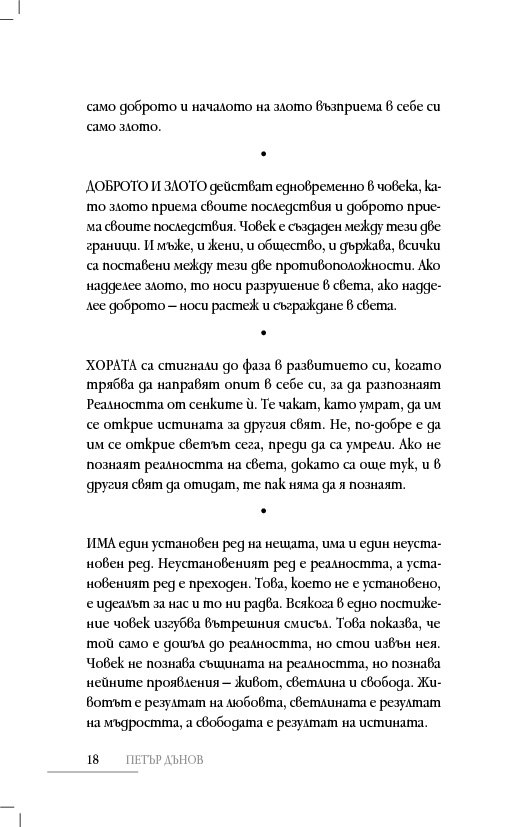 само доброто и началото на злото възприема в себе си само злото.

•

ДОБРОТО И ЗЛОТО действат едновременно в човека, като злото приема своите последствия и доброто приема своите последствия. Човек е създаден между тези две граници. И мъже, и жени, и общество, и държава, всички са поставени между тези две противоположности. Ако надделее злото, то носи разрушение в света, ако надделее доброто – носи растеж и съграждане в света.

•

ХОРАТА са стигнали до фаза в развитието си, когато трябва да направят опит в себе си, за да разпознаят Реалността от сенките ѝ. Те чакат, като умрат, да им се открие истината за другия свят. Не, по-добре е да им се открие светът сега, преди да са умрели. Ако не познаят реалността на света, докато са още тук, и в другия свят да отидат, те пак няма да я познаят.

•

ИМА един установен ред на нещата, има и един неустановен ред. Неустановеният ред е реалността, а установеният ред е преходен. Това, което не е установено, е идеалът за нас и то ни радва. Всякога в едно постижение човек изгубва вътрешния смисъл. Това показва, че той само е дошъл до реалността, но стои извън нея. Човек не познава същината на реалността, но познава нейните проявления – живот, светлина и свобода. Животът е резултат на любовта, светлината е резултат на мъдростта, а свободата е резултат на истината.

18 ПЕТЪР ДЪНОВ